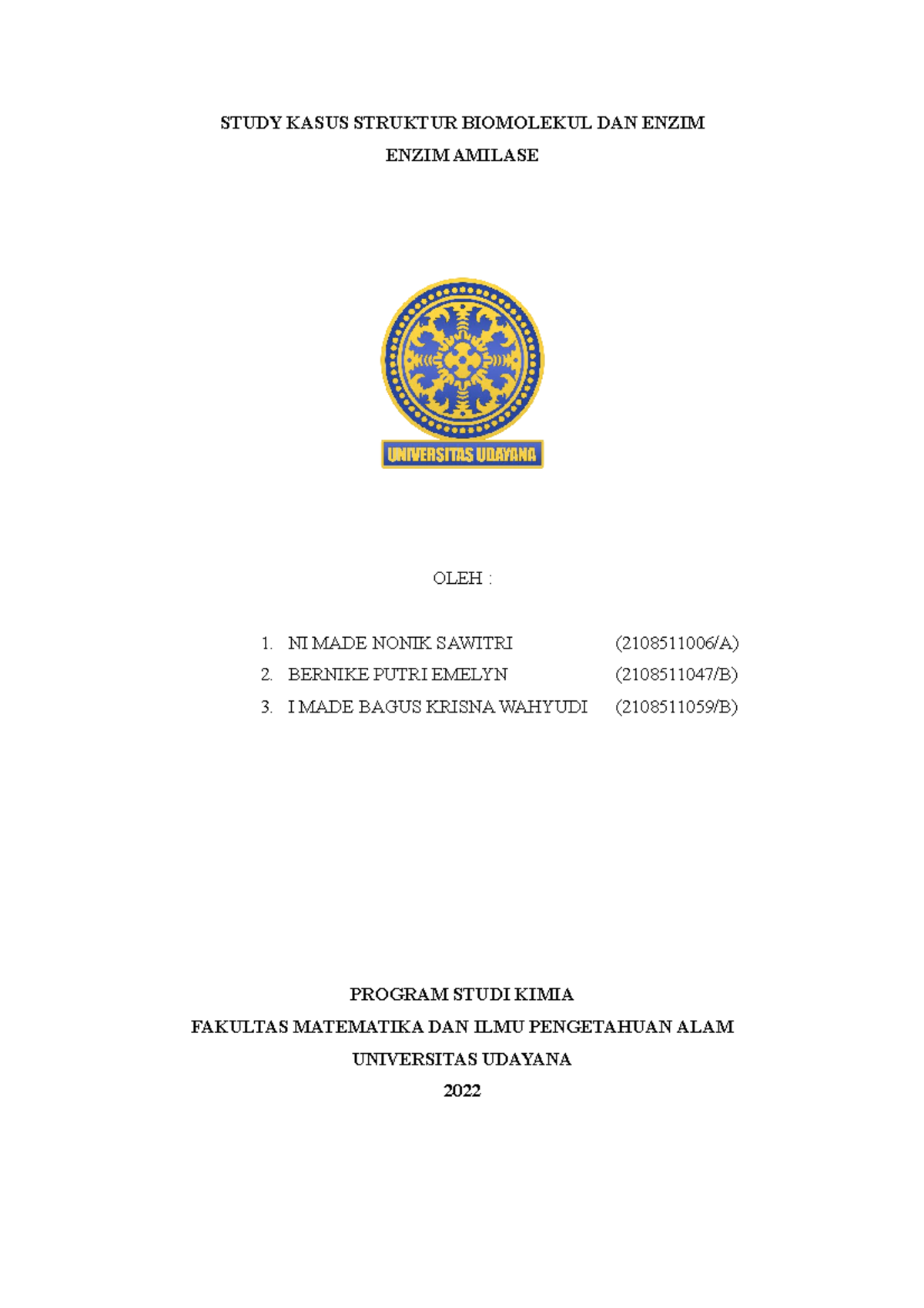 STUDY KASUS STRUKTUR BIOMOLEKUL DAN ENZIM

ENZIM AMILASE

UNIVERSITAS UDAYANA

OLEH :

1. NI MADE NONIK SAWITRI (2108511006/A)
2. BERNIKE PUTRI EMELYN (2108511047/B)
3. I MADE BAGUS KRISNA WAHYUDI (2108511059/B)

PROGRAM STUDI KIMIA

FAKULTAS MATEMATIKA DAN ILMU PENGETAHUAN ALAM

UNIVERSITAS UDAYANA

2022